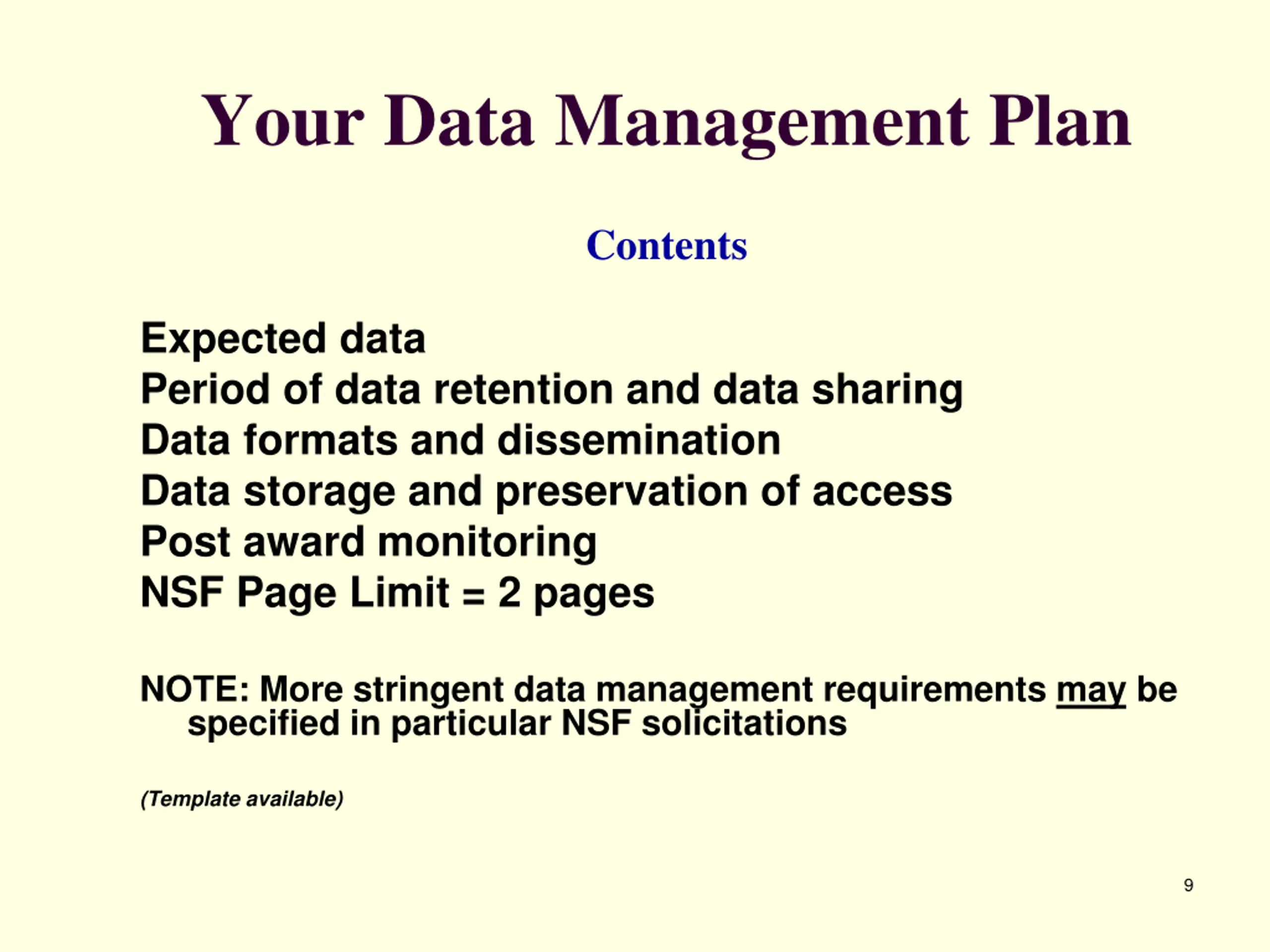 Your Data Management Plan

Contents

Expected data
Period of data retention and data sharing
Data formats and dissemination
Data storage and preservation of access
Post award monitoring
NSF Page Limit = 2 pages

NOTE: More stringent data management requirements may be specified in particular NSF solicitations

(Template available)

9